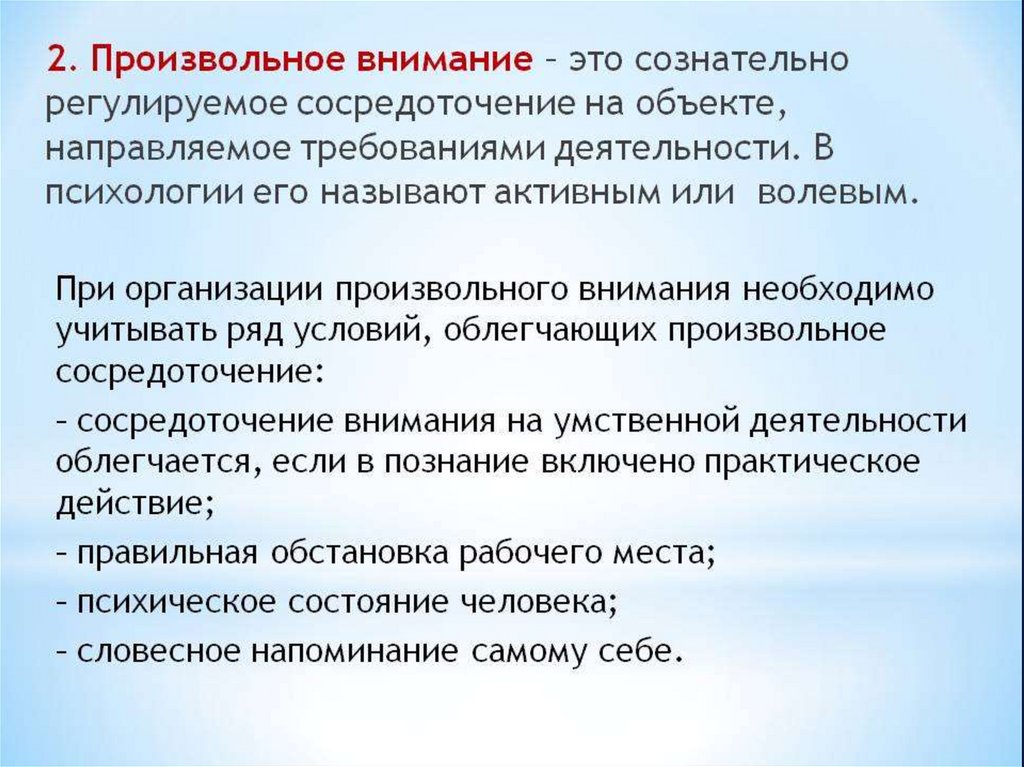 2. Произвольное внимание – это сознательно регулируемое сосредоточение на объекте, направляемое требованиями деятельности. В психологии его называют активным или волевым.

При организации произвольного внимания необходимо учитывать ряд условий, облегчающих произвольное сосредоточение:

– сосредоточение внимания на умственной деятельности облегчается, если в познание включено практическое действие;

– правильная обстановка рабочего места;

– психическое состояние человека;

– словесное напоминание самому себе.